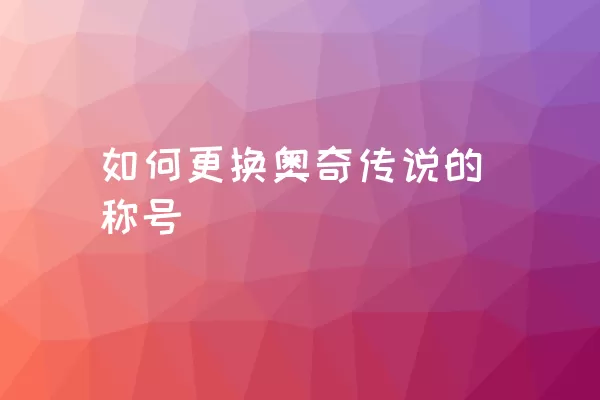 如何更换奥奇传说的称号